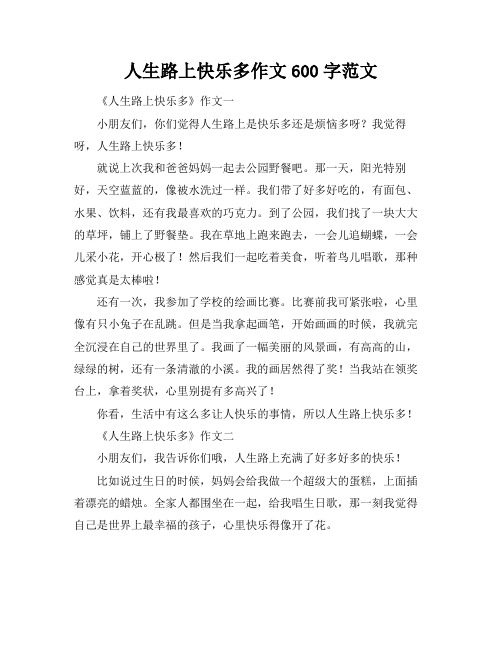 人生路上快乐多作文 600 字范文

《人生路上快乐多》作文一

小朋友们，你们觉得人生路上是快乐多还是烦恼多呀？我觉得呀，人生路上快乐多！

就说上次我和爸爸妈妈一起去公园野餐吧。那一天，阳光特别好，天空蓝蓝的，像被水洗过一样。我们带了好多好吃的，有面包、水果、饮料，还有我最喜欢的巧克力。到了公园，我们找了一块大大的草坪，铺上了野餐垫。我在草地上跑来跑去，一会儿追蝴蝶，一会儿采小花，开心极了！然后我们一起吃着美食，听着鸟儿唱歌，那种感觉真是太棒啦！

还有一次，我参加了学校的绘画比赛。比赛前我可紧张啦，心里像有只小兔子在乱跳。但是当我拿起画笔，开始画画的时候，我就完全沉浸在自己的世界里了。我画了一幅美丽的风景画，有高高的山，绿绿的树，还有一条清澈的小溪。我的画居然得了奖！当我站在领奖台上，拿着奖状，心里别提有多高兴了！

你看，生活中有这么多让人快乐的事情，所以人生路上快乐多！

《人生路上快乐多》作文二

小朋友们，我告诉你们哦，人生路上充满了好多好多的快乐！

比如说过生日的时候，妈妈会给我做一个超级大的蛋糕，上面插着漂亮的蜡烛。全家人都围坐在一起，给我唱生日歌，那一刻我觉得自己是世界上最幸福的孩子，心里快乐得像开了花。